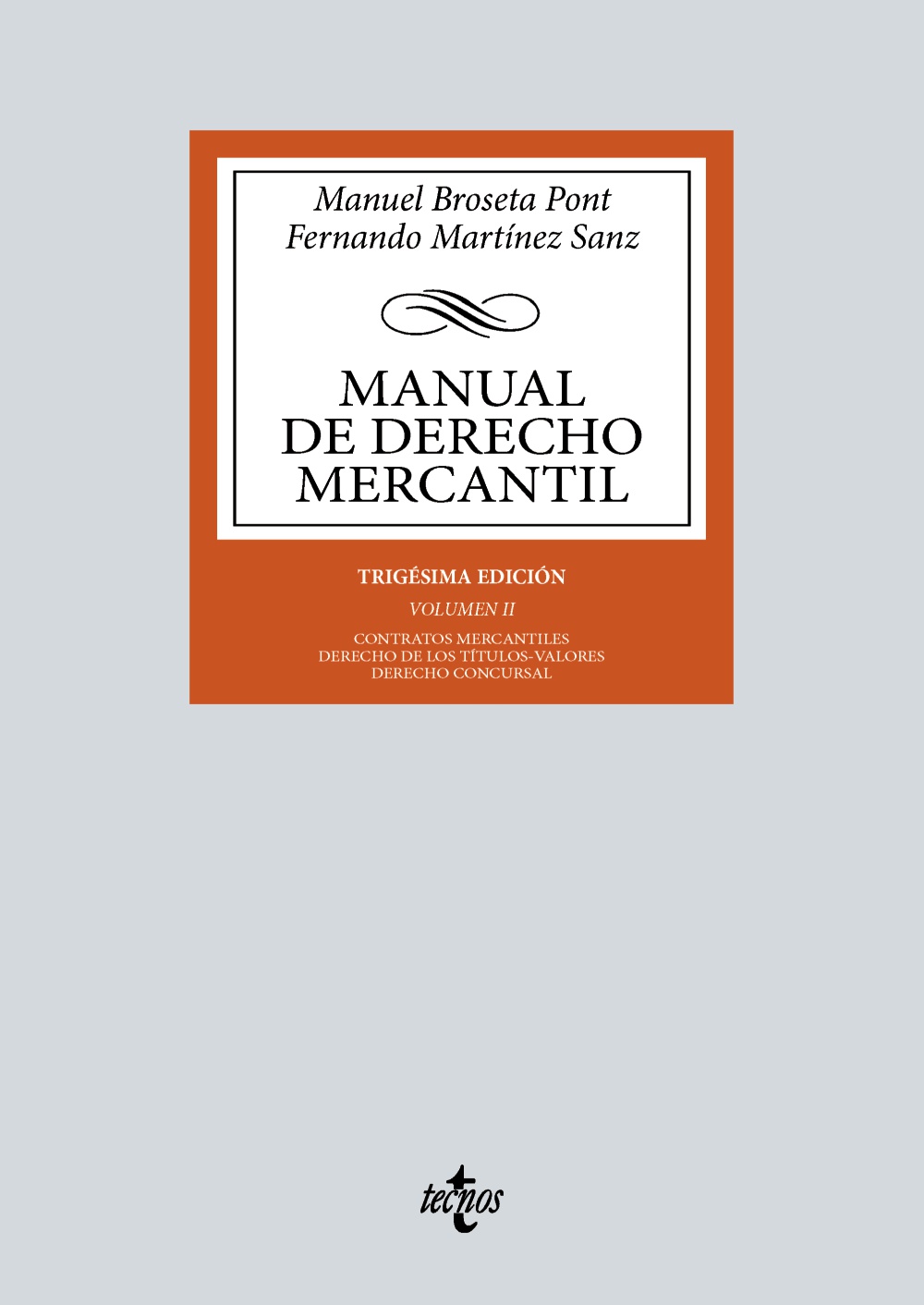 Manuel Broseta Pont
Fernando Martínez Sanz

MANUAL
DE DERECHO
MERCANTIL

TRIGÉSIMA EDICIÓN

VOLUMEN II

CONTRATOS MERCANTILES
DERECHO DE LOS TÍTULOS-VALORES
DERECHO CONCURSAL

tecnos